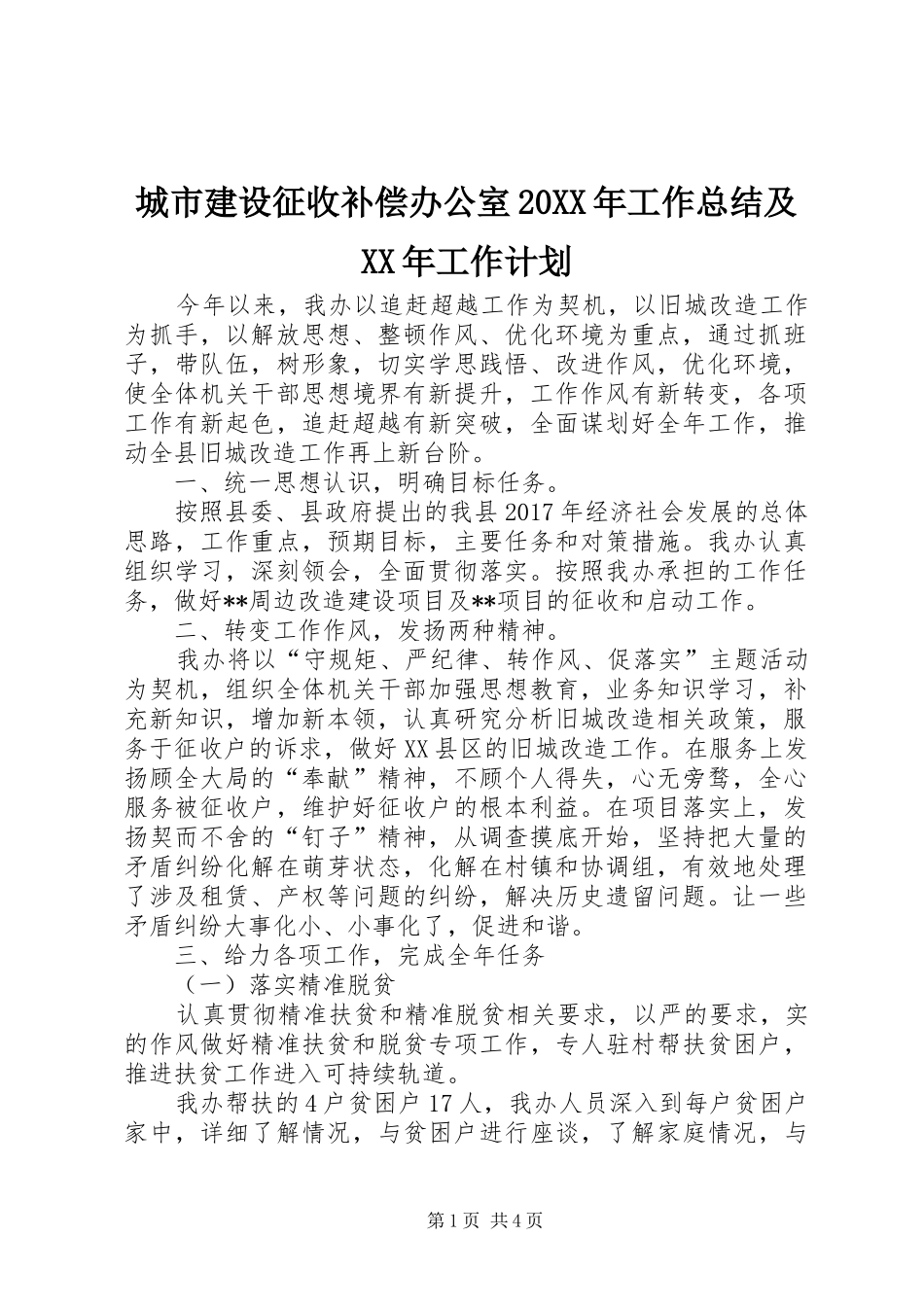 城市建设征收补偿办公室20XX年工作总结及XX年工作计划

今年以来，我办以追赶超越工作为契机，以旧城改造工作为抓手，以解放思想、整顿作风、优化环境为重点，通过抓班子，带队伍，树形象，切实学思践悟、改进作风，优化环境，使全体机关干部思想境界有新提升，工作作风有新转变，各项工作有新起色，追赶超越有新突破，全面谋划好全年工作，推动全县旧城改造工作再上新台阶。

一、统一思想认识，明确目标任务。

按照县委、县政府提出的我县2017年经济社会发展的总体思路，工作重点，预期目标，主要任务和对策措施。我办认真组织学习，深刻领会，全面贯彻落实。按照我办承担的工作任务，做好**周边改造建设项目及**项目的征收和启动工作。

二、转变工作作风，发扬两种精神。

我办将以“守规矩、严纪律、转作风、促落实”主题活动为契机，组织全体机关干部加强思想教育，业务知识学习，补充新知识，增加新本领，认真研究分析旧城改造相关政策，服务于征收户的诉求，做好XX县区的旧城改造工作。在服务上发扬顾全大局的“奉献”精神，不顾个人得失，心无旁骛，全心服务被征收户，维护好征收户的根本利益。在项目落实上，发扬契而不舍的“钉子”精神，从调查摸底开始，坚持把大量的矛盾纠纷化解在萌芽状态，化解在村镇和协调组，有效地处理了涉及租赁、产权等问题的纠纷，解决历史遗留问题。让一些矛盾纠纷大事化小、小事化了，促进和谐。

三、给力各项工作，完成全年任务

（一）落实精准脱贫

认真贯彻精准扶贫和精准脱贫相关要求，以严的要求，实的作风做好精准扶贫和脱贫专项工作，专人驻村帮扶贫困户，推进扶贫工作进入可持续轨道。

我办帮扶的4户贫困户17人，我办人员深入到每户贫困户家中，详细了解情况，与贫困户进行座谈，了解家庭情况，与

第1页 共4页